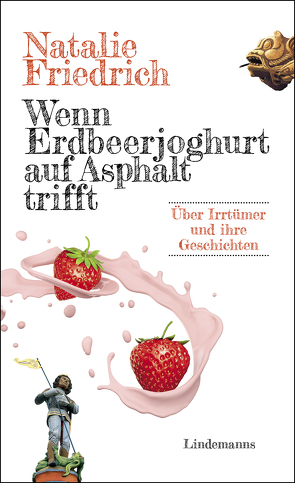 Natalie Friedrich

Wenn Erdbeerjoghurt auf Asphalt trifft

Über Irrtümer und ihre Geschichten

Lindemanns